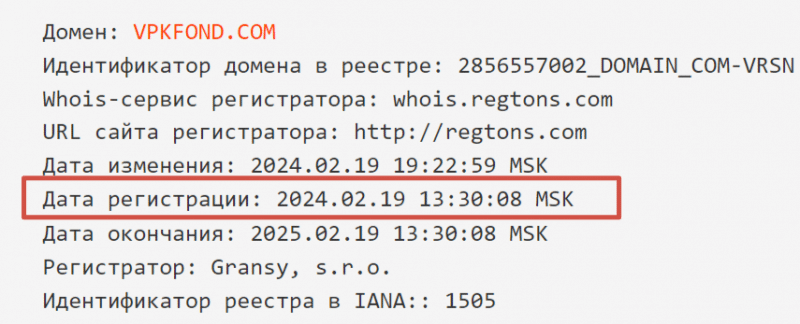 Домен: VPKFOND.COM
Идентификатор домена в реестре: 2856557002_DOMAIN_COM-VRSN
Whois-сервис регистратора: whois.regtons.com
URL сайта регистратора: http://regtons.com
Дата изменения: 2024.02.19 19:22:59 MSK
Дата регистрации: 2024.02.19 13:30:08 MSK
Дата окончания: 2025.02.19 13:30:08 MSK
Регистратор: Gransy, s.r.o.
Идентификатор реестра в IANA:: 1505